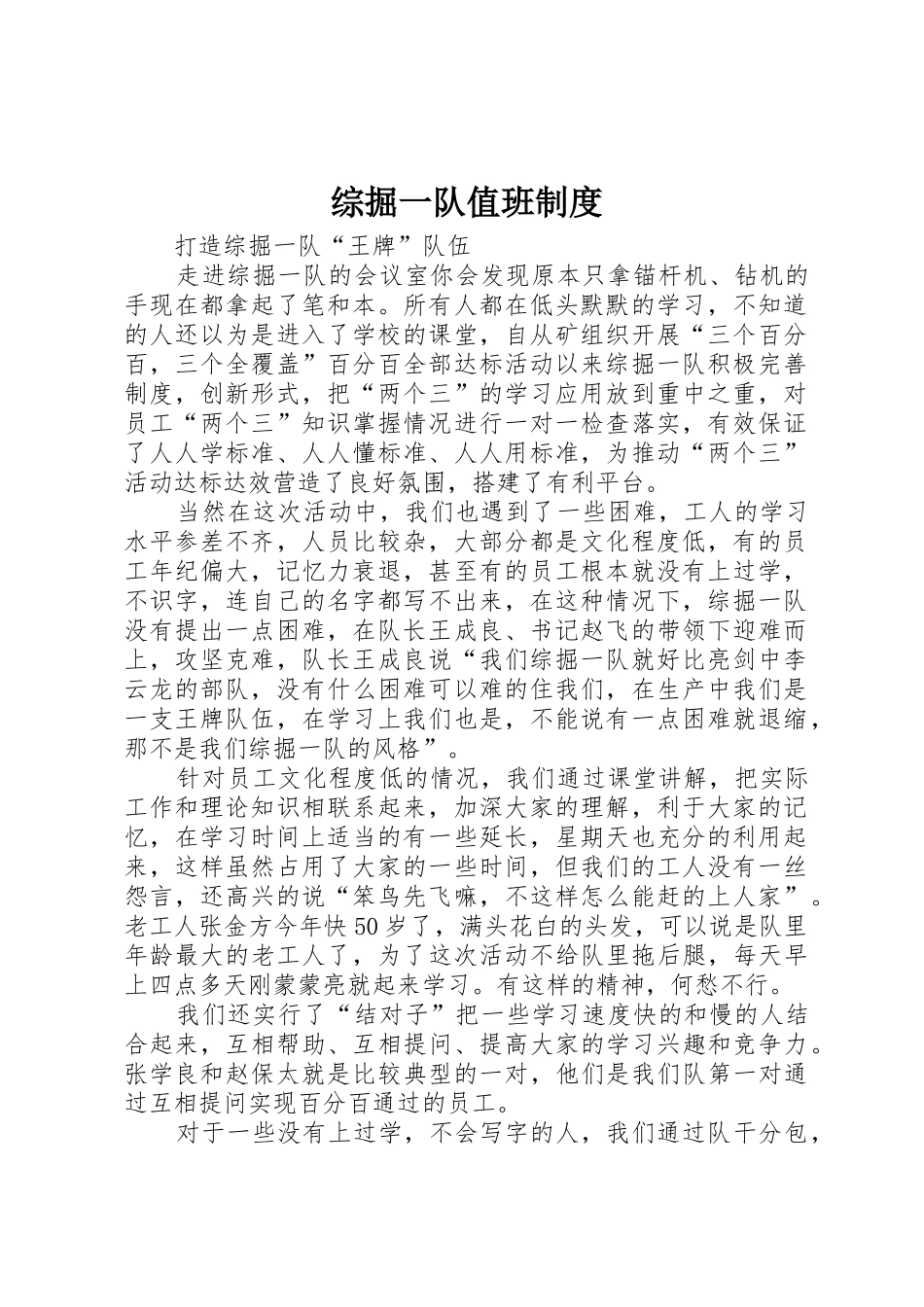 综掘一队值班制度

打造综掘一队“王牌”队伍

走进综掘一队的会议室你会发现原本只拿锚杆机、钻机的手现在都拿起了笔和本。所有人都在低头默默的学习，不知道的人还以为是进入了学校的课堂，自从矿组织开展“三个百分百，三个全覆盖”百分百全部达标活动以来综掘一队积极完善制度，创新形式，把“两个三”的学习应用放到重中之重，对员工“两个三”知识掌握情况进行一对一检查落实，有效保证了人人学标准、人人懂标准、人人用标准，为推动“两个三”活动达标达效营造了良好氛围，搭建了有利平台。

当然在这次活动中，我们也遇到了一些困难，工人的学习水平参差不齐，人员比较杂，大部分都是文化程度低，有的员工年纪偏大，记忆力衰退，甚至有的员工根本就没有上过学，不识字，连自己的名字都写不出来，在这种情况下，综掘一队没有提出一点困难，在队长王成良、书记赵飞的带领下迎难而上，攻坚克难，队长王成良说“我们综掘一队就好比亮剑中李云龙的部队，没有什么困难可以难的住我们，在生产中我们是一支王牌队伍，在学习上我们也是，不能说有一点困难就退缩，那不是我们综掘一队的风格”。

针对员工文化程度低的情况，我们通过课堂讲解，把实际工作和理论知识相联系起来，加深大家的理解，利于大家的记忆，在学习时间上适当的有一些延长，星期天也充分的利用起来，这样虽然占用了大家的一些时间，但我们的工人没有一丝怨言，还高兴的说“笨鸟先飞嘛，不这样怎么能赶的上人家”。老工人张金方今年快50岁了，满头花白的头发，可以说是队里年龄最大的老工人了，为了这次活动不给队里拖后腿，每天早上四点多天刚蒙蒙亮就起来学习。有这样的精神，何愁不行。

我们还实行了“结对子”把一些学习速度快的和慢的人结合起来，互相帮助、互相提问、提高大家的学习兴趣和竞争力。张学良和赵保太就是比较典型的一对，他们是我们队第一对通过互相提问实现百分百通过的员工。

对于一些没有上过学，不会写字的人，我们通过队干分包，